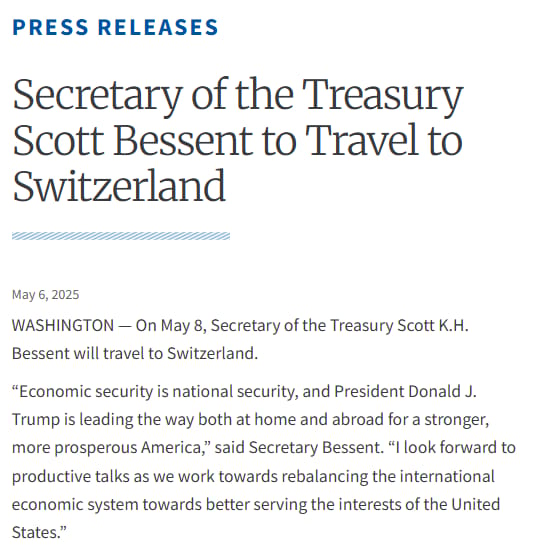 PRESS RELEASES

Secretary of the Treasury Scott Bessent to Travel to Switzerland

May 6, 2025

WASHINGTON — On May 8, Secretary of the Treasury Scott K.H. Bessent will travel to Switzerland.

“Economic security is national security, and President Donald J. Trump is leading the way both at home and abroad for a stronger, more prosperous America,” said Secretary Bessent. “I look forward to productive talks as we work towards rebalancing the international economic system towards better serving the interests of the United States.”